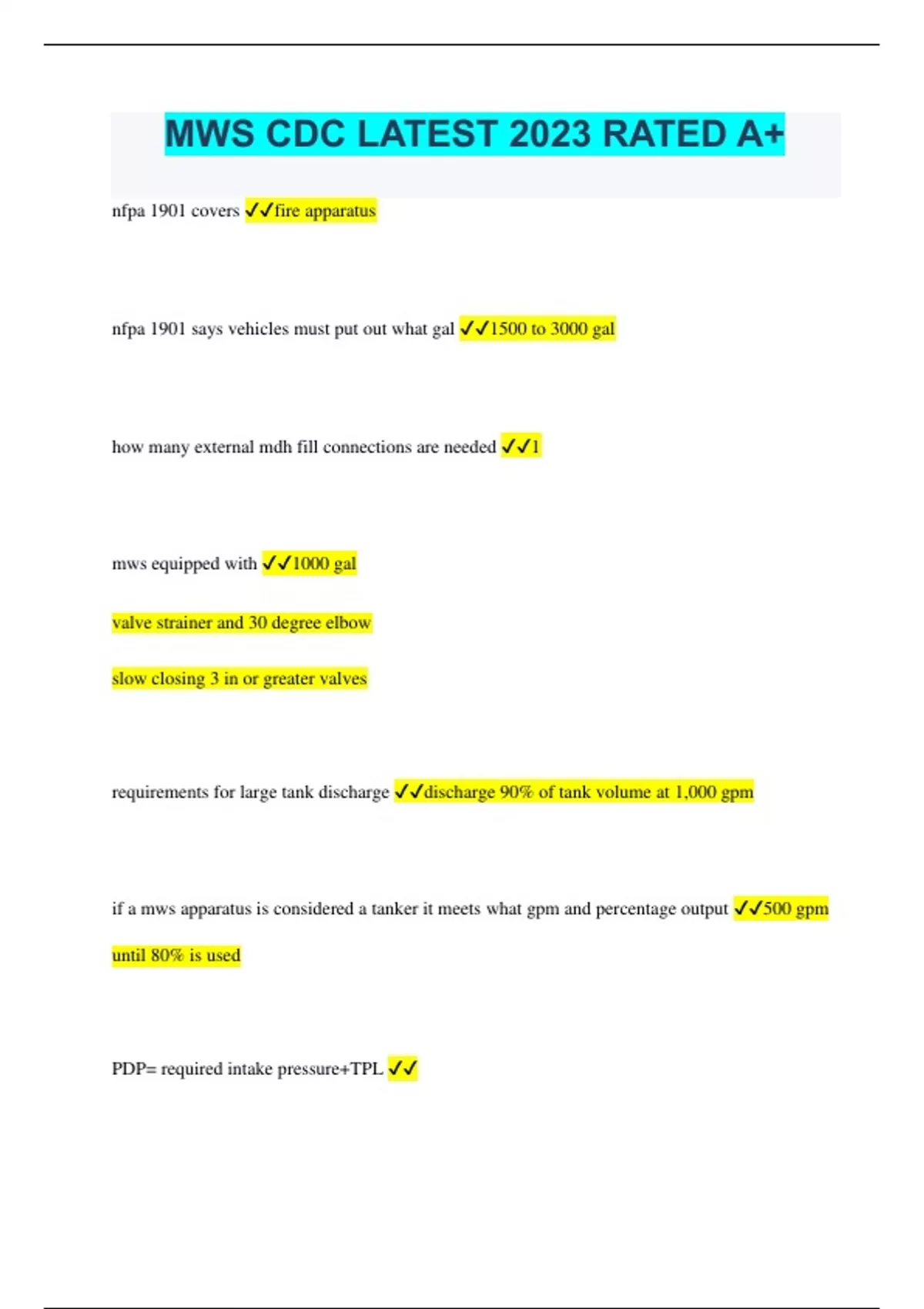 MWS CDC LATEST 2023 RATED A+

nfpa 1901 covers ✓✓fire apparatus

nfpa 1901 says vehicles must put out what gal ✓✓1500 to 3000 gal

how many external mdh fill connections are needed ✓✓1

mws equipped with ✓✓1000 gal

valve strainer and 30 degree elbow

slow closing 3 in or greater valves

requirements for large tank discharge ✓✓discharge 90% of tank volume at 1,000 gpm

if a mws apparatus is considered a tanker it meets what gpm and percentage output ✓✓500 gpm until 80% is used

PDP= required intake pressure+TPL ✓✓